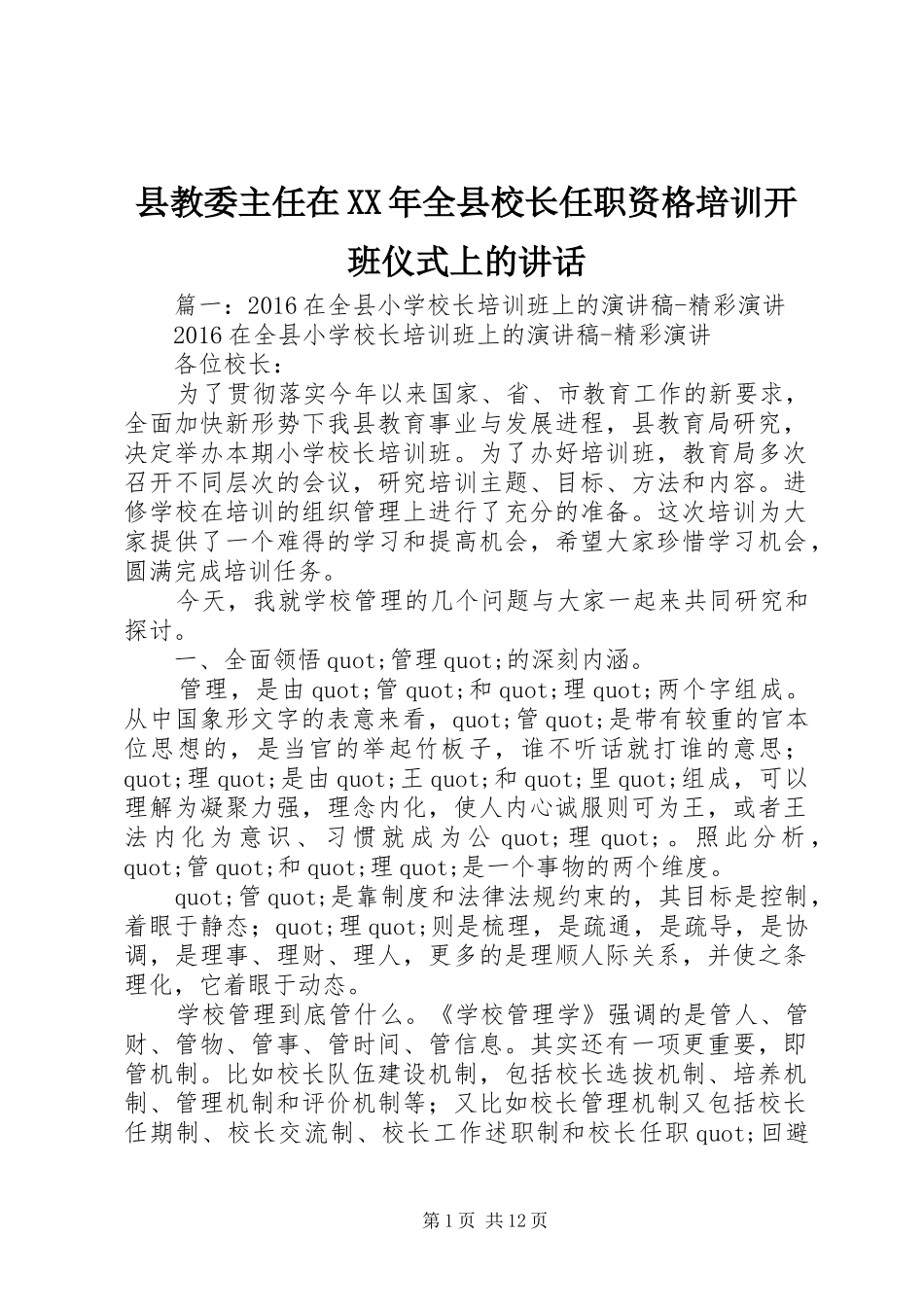 县教委主任在XX年全县校长任职资格培训开班仪式上的讲话

篇一：2016在全县小学校长培训班上的演讲稿-精彩演讲

2016在全县小学校长培训班上的演讲稿-精彩演讲

各位校长：

为了贯彻落实今年以来国家、省、市教育工作的新要求，全面加快新形势下我县教育事业与发展进程，县教育局研究，决定举办本期小学校长培训班。为了办好培训班，教育局多次召开不同层次的会议，研究培训主题、目标、方法和内容。进修学校在培训的组织管理上进行了充分的准备。这次培训为大家提供了一个难得的学习和提高机会，希望大家珍惜学习机会，圆满完成培训任务。

今天，我就学校管理的几个问题与大家一起来共同研究和探讨。

一、全面领悟quot;管理quot;的深刻内涵。

管理，是由quot;管quot;和quot;理quot;两个字组成。从中国象形文字的表意来看，quot;管quot;是带有较重的官本位思想的，是当官的举起竹板子，谁不听话就打谁的意思；quot;理quot;是由quot;王quot;和quot;里quot;组成，可以理解为凝聚力强，理念内化，使人内心诚服则可为王，或者王法内化为意识、习惯就成为公quot;理quot;。照此分析，quot;管quot;和quot;理quot;是一个事物的两个维度。

quot;管quot;是靠制度和法律法规约束的，其目标是控制，着眼于静态；quot;理quot;则是梳理，是疏通，是疏导，是协调，是理事、理财、理人，更多的是理顺人际关系，并使之条理化，它着眼于动态。

学校管理到底管什么。《学校管理学》强调的是管人、管财、管物、管事、管时间、管信息。其实还有一项更重要，即管机制。比如校长队伍建设机制，包括校长选拔机制、培养机制、管理机制和评价机制等；又比如校长管理机制又包括校长任期制、校长交流制、校长工作述职制和校长任职quot;回避

第1页 共12页